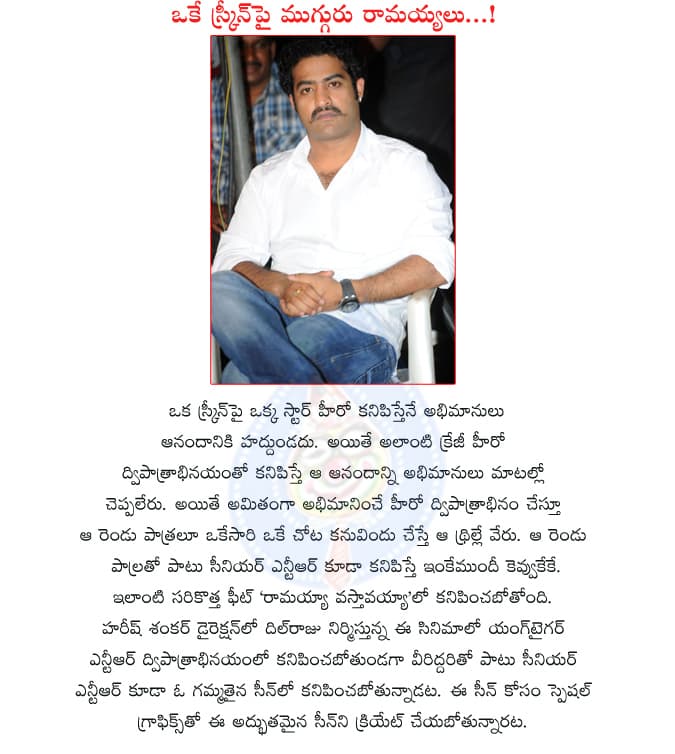 ఒకే స్క్రీన్‌పై ముగ్గురు రామయ్యలు...!

ఒక స్క్రీన్‌పై ఒక్క స్టార్ హీరో కనిపిస్తేనే అభిమానులు ఆనందానికి హద్దుండదు. అయితే అలాంటి క్రేజీ హీరో ద్విపాత్రాభినయంతో కనిపిస్తే ఆ ఆనందాన్ని అభిమానులు మాటల్లో చెప్పలేరు. అయితే అమితంగా అభిమానించే హీరో ద్విపాత్రాభినం చేస్తూ ఆ రెండు పాత్రలూ ఒకేసారి ఒకే చోట కనువిందు చేస్తే ఆ థ్రిల్లే వేరు. ఆ రెండు పాత్రలతో పాటు సీనియర్ ఎన్టీఆర్ కూడా కనిపిస్తే ఇంకేముందీ కెవ్వుకేకే. ఇలాంటి సరికొత్త ఫీట్ 'రామయ్యా వస్తావయ్యా'లో కనిపించబోతోంది. హరీష్ శంకర్ డైరెక్షన్‌లో దిల్‌రాజు నిర్మిస్తున్న ఈ సినిమాలో యంగ్‌టైగర్ ఎన్టీఆర్ ద్విపాత్రాభినయంలో కనిపించబోతుండగా వీరిద్దరితో పాటు సీనియర్ ఎన్టీఆర్ కూడా ఓ గమ్మత్తైన సీన్‌లో కనిపించబోతున్నాడట. ఈ సీన్ కోసం స్పెషల్ గ్రాఫిక్స్‌తో ఈ అద్భుతమైన సీన్‌ని క్రియేట్ చేయబోతున్నారట.